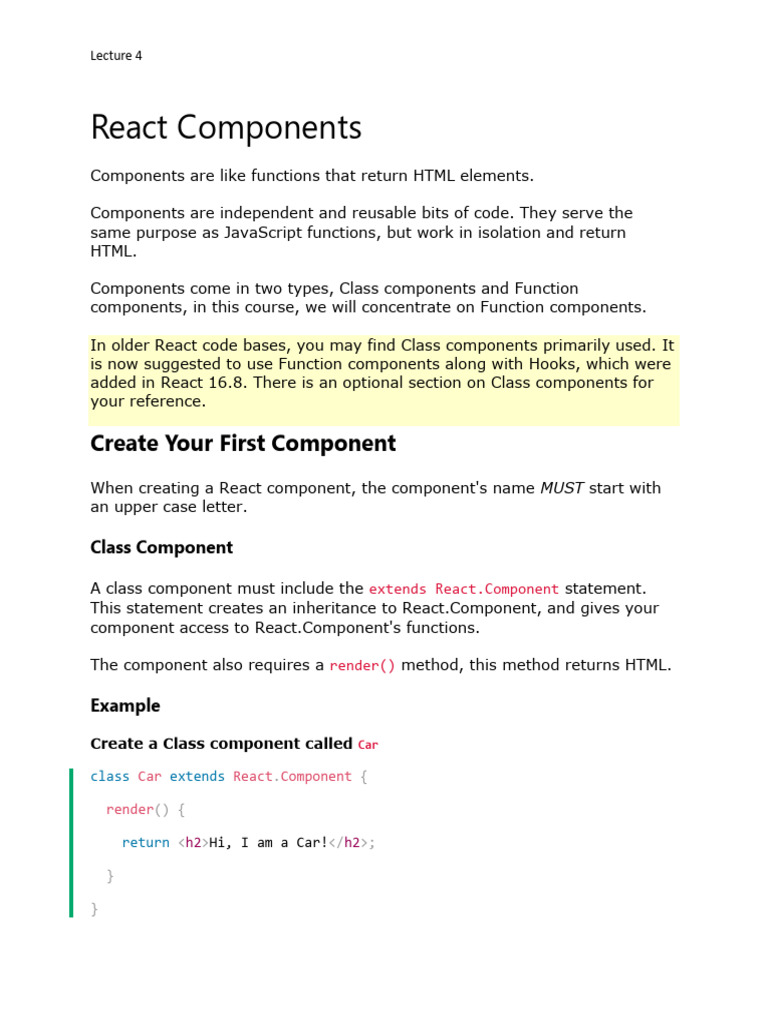 Lecture 4

React Components

Components are like functions that return HTML elements.

Components are independent and reusable bits of code. They serve the same purpose as JavaScript functions, but work in isolation and return HTML.

Components come in two types, Class components and Function components, in this course, we will concentrate on Function components.

In older React code bases, you may find Class components primarily used. It is now suggested to use Function components along with Hooks, which were added in React 16.8. There is an optional section on Class components for your reference.

Create Your First Component

When creating a React component, the component's name MUST start with an upper case letter.

Class Component

A class component must include the extends React.Component statement. This statement creates an inheritance to React.Component, and gives your component access to React.Component's functions.

The component also requires a render() method, this method returns HTML.

Example

Create a Class component called Car

class Car extends React.Component {
  render() {
    return <h2>Hi, I am a Car!</h2>;
  }
}